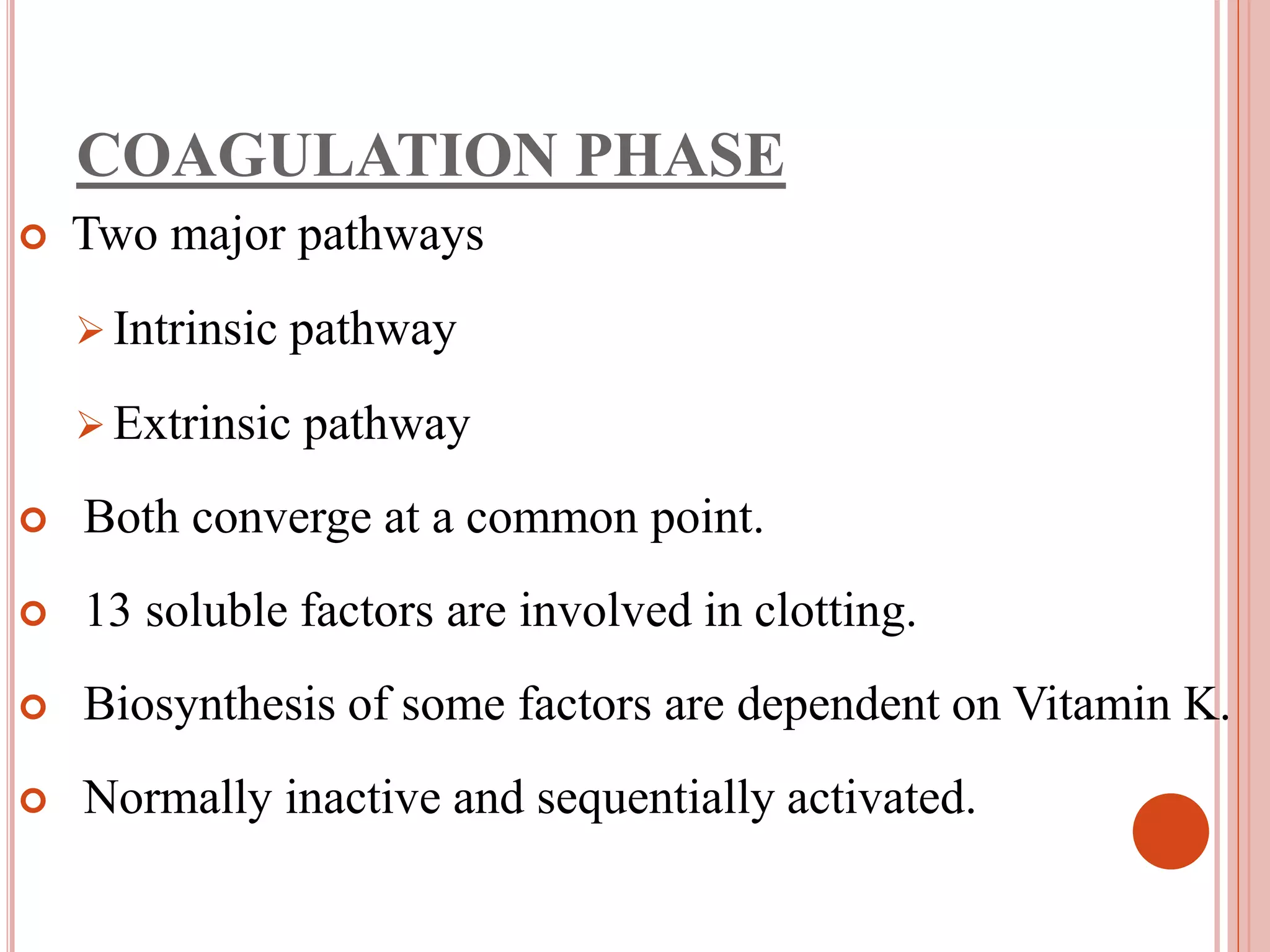 COAGULATION PHASE

Two major pathways

Intrinsic pathway

Extrinsic pathway

Both converge at a common point.

13 soluble factors are involved in clotting.

Biosynthesis of some factors are dependent on Vitamin K.

Normally inactive and sequentially activated.